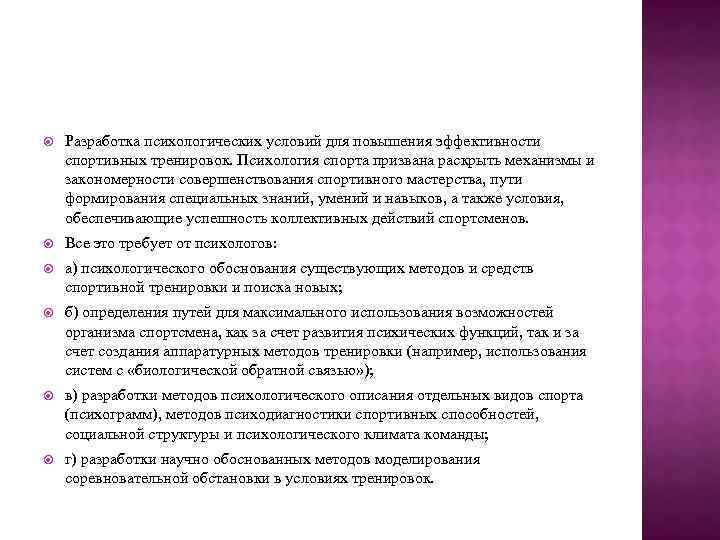 Разработка психологических условий для повышения эффективности спортивных тренировок. Психология спорта призвана раскрыть механизмы и закономерности совершенствования спортивного мастерства, пути формирования специальных знаний, умений и навыков, а также условия, обеспечивающие успешность коллективных действий спортсменов.

Все это требует от психологов:

а) психологического обоснования существующих методов и средств спортивной тренировки и поиска новых;

б) определения путей для максимального использования возможностей организма спортсмена, как за счет развития психических функций, так и за счет создания аппаратурных методов тренировки (например, использования систем с «биологической обратной связью»);

в) разработки методов психологического описания отдельных видов спорта (психограмм), методов психодиагностики спортивных способностей, социальной структуры и психологического климата команды;

г) разработки научно обоснованных методов моделирования соревновательной обстановки в условиях тренировок.